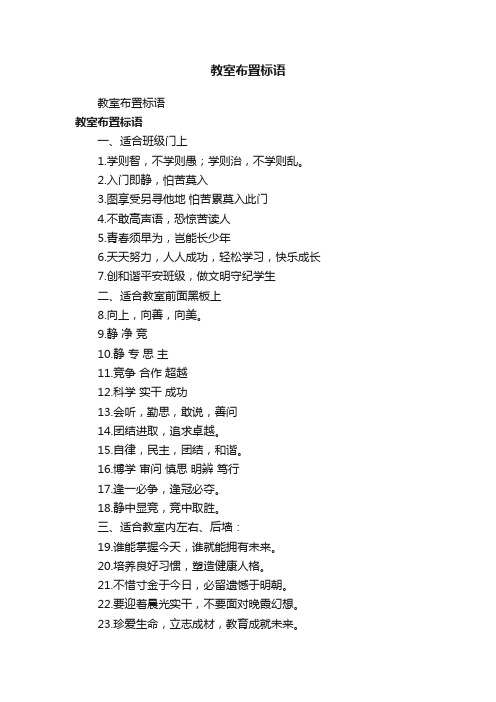 教室布置标语

教室布置标语

教室布置标语

一、适合班级门上

1.学则智，不学则愚；学则治，不学则乱。

2.入门即静，怕苦莫入

3.图享受另寻他地 怕苦累莫入此门

4.不敢高声语，恐惊苦读人

5.青春须早为，岂能长少年

6.天天努力，人人成功，轻松学习，快乐成长

7.创和谐平安班级，做文明守纪学生

二、适合教室前面黑板上

8.向上，向善，向美。

9.静 净 竞

10.静 专 思 主

11.竞争 合作 超越

12.科学 实干 成功

13.会听，勤思，敢说，善问

14.团结进取，追求卓越。

15.自律，民主，团结，和谐。

16.博学 审问 慎思 明辨 笃行

17.逢一必争，逢冠必夺。

18.静中显竞，竞中取胜。

三、适合教室内左右、后墙：

19.谁能掌握今天，谁就能拥有未来。

20.培养良好习惯，塑造健康人格。

21.不惜寸金于今日，必留遗憾于明朝。

22.要迎着晨光实干，不要面对晚霞幻想。

23.珍爱生命，立志成材，教育成就未来。